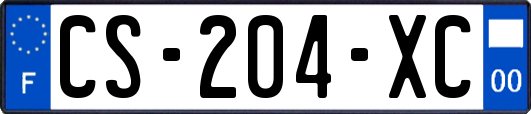 F
CS-204-XC
00